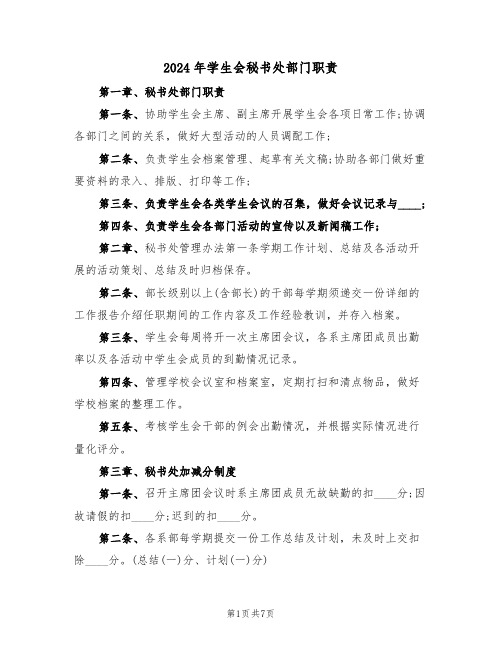 2024年学生会秘书处部门职责

第一章、秘书处部门职责

第一条、协助学生会主席、副主席开展学生会各项日常工作;协调各部门之间的关系，做好大型活动的人员调配工作;

第二条、负责学生会档案管理、起草有关文稿;协助各部门做好重要资料的录入、排版、打印等工作;

第三条、负责学生会各类学生会议的召集，做好会议记录与____;

第四条、负责学生会各部门活动的宣传以及新闻稿工作;

第二章、秘书处管理办法第一条学期工作计划、总结及各活动开展的活动策划、总结及时归档保存。

第二条、部长级别以上(含部长)的干部每学期须递交一份详细的工作报告介绍任职期间的工作内容及工作经验教训，并存入档案。

第三条、学生会每周将开一次主席团会议，各系主席团成员出勤率以及各活动中学生会成员的到勤情况记录。

第四条、管理学校会议室和档案室，定期打扫和清点物品，做好学校档案的整理工作。

第五条、考核学生会干部的例会出勤情况，并根据实际情况进行量化评分。

第三章、秘书处加减分制度

第一条、召开主席团会议时系主席团成员无故缺勤的扣____分;因故请假的扣____分;迟到的扣____分。

第二条、各系部每学期提交一份工作总结及计划，未及时上交扣除____分。(总结(一)分、计划(一)分)

第1页共7页